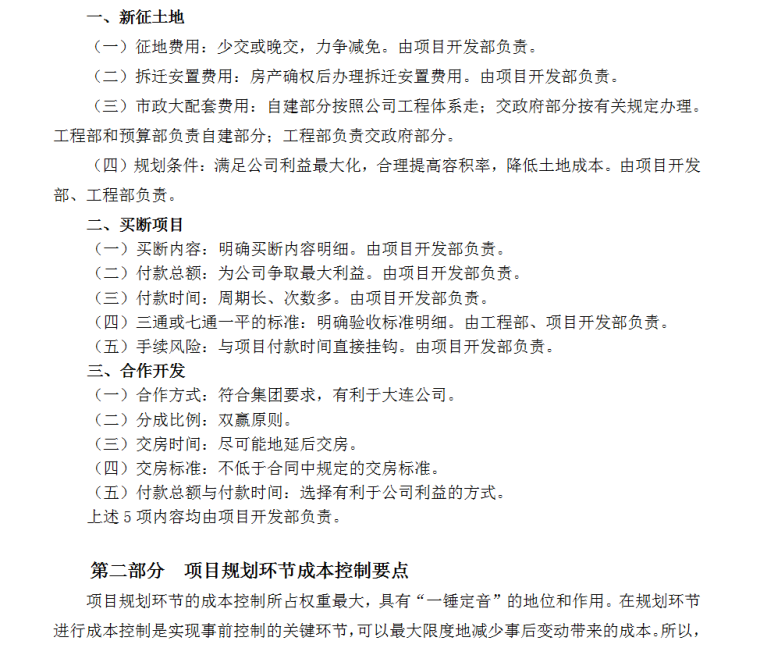 一、新征土地

（一）征地费用：少交或晚交，力争减免。由项目开发部负责。

（二）拆迁安置费用：房产确权后办理拆迁安置费用。由项目开发部负责。

（三）市政大配套费用：自建部分按照公司工程体系走；交政府部分按有关规定办理。工程部和预算部负责自建部分；工程部负责交政府部分。

（四）规划条件：满足公司利益最大化，合理提高容积率，降低土地成本。由项目开发部、工程部负责。

二、买断项目

（一）买断内容：明确买断内容明细。由项目开发部负责。

（二）付款总额：为公司争取最大利益。由项目开发部负责。

（三）付款时间：周期长、次数多。由项目开发部负责。

（四）三通或七通一平的标准：明确验收标准明细。由工程部、项目开发部负责。

（五）手续风险：与项目付款时间直接挂钩。由项目开发部负责。

三、合作开发

（一）合作方式：符合集团要求，有利于大连公司。

（二）分成比例：双赢原则。

（三）交房时间：尽可能地延后交房。

（四）交房标准：不低于合同中规定的交房标准。

（五）付款总额与付款时间：选择有利于公司利益的方式。

上述 5 项内容均由项目开发部负责。

第二部分　项目规划环节成本控制要点

项目规划环节的成本控制所占权重最大，具有“一锤定音”的地位和作用。在规划环节进行成本控制是实现事前控制的关键环节，可以最大限度地减少事后变动带来的成本。所以，